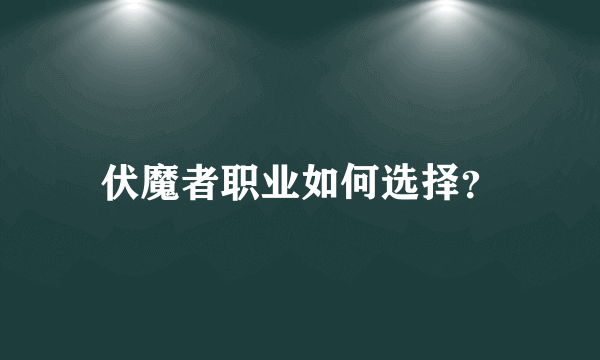 伏魔者职业如何选择?